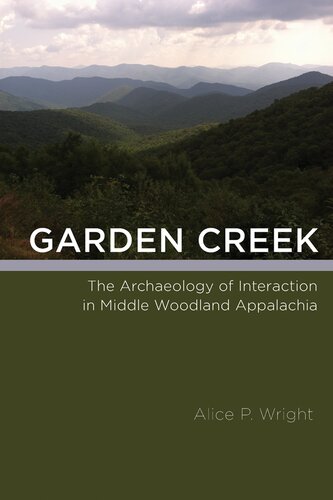 GARDEN CREEK

The Archaeology of Interaction in Middle Woodland Appalachia

Alice P. Wright